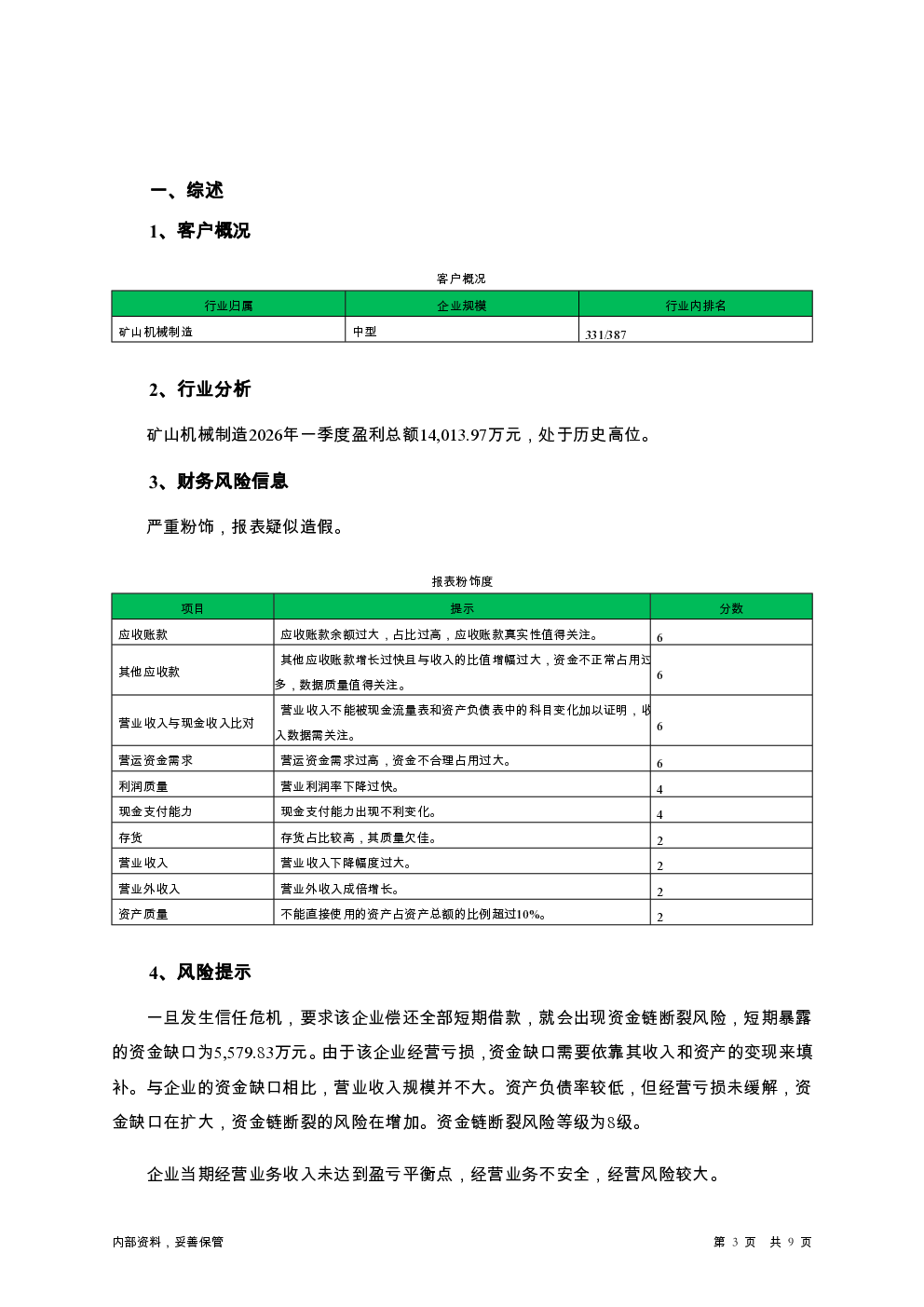 一、综述

1、客户概况

客户概况

| 行业归属 | 企业规模 | 行业内排名 |
|---|---|---|
| 矿山机械制造 | 中型 | 331/387 |

2、行业分析

矿山机械制造2026年一季度盈利总额14,013.97万元，处于历史高位。

3、财务风险信息

严重粉饰，报表疑似造假。

报表粉饰度

| 项目 | 提示 | 分数 |
|---|---|---|
| 应收账款 | 应收账款余额过大，占比过高，应收账款真实性值得关注。 | 6 |
| 其他应收款 | 其他应收账款增长过快且与收入的比值增幅过大，资金不正常占用过多，数据质量值得关注。 | 6 |
| 营业收入与现金收入比对 | 营业收入不能被现金流量表和资产负债表中的科目变化加以证明，收入数据需关注。 | 6 |
| 营运资金需求 | 营运资金需求过高，资金不合理占用过大。 | 6 |
| 利润质量 | 营业利润率下降过快。 | 4 |
| 现金支付能力 | 现金支付能力出现不利变化。 | 4 |
| 存货 | 存货占比较高，其质量欠佳。 | 2 |
| 营业收入 | 营业收入下降幅度过大。 | 2 |
| 营业外收入 | 营业外收入成倍增长。 | 2 |
| 资产质量 | 不能直接使用的资产占资产总额的比例超过10%。 | 2 |

4、风险提示

一旦发生信任危机，要求该企业偿还全部短期借款，就会出现资金链断裂风险，短期暴露的资金缺口为5,579.83万元。由于该企业经营亏损，资金缺口需要依靠其收入和资产的变现来填补。与企业的资金缺口相比，营业收入规模并不大。资产负债率较低，但经营亏损未缓解，资金缺口在扩大，资金链断裂的风险在增加。资金链断裂风险等级为8级。

企业当期经营业务收入未达到盈亏平衡点，经营业务不安全，经营风险较大。

内部资料，妥善保管

第 3 页 共 9 页